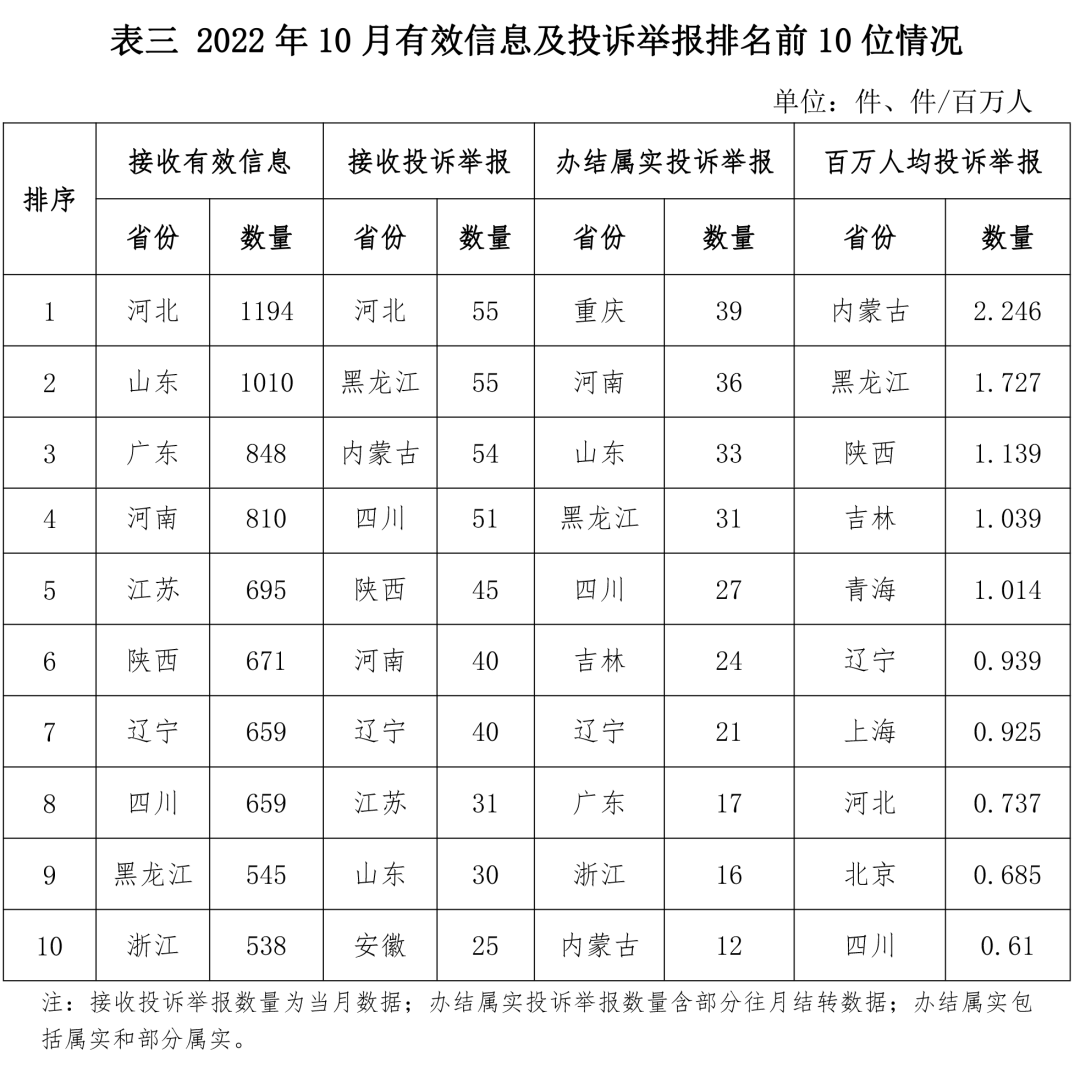 表三 2022 年 10 月有效信息及投诉举报排名前 10 位情况

单位：件、件/百万人

| 排序 | 接收有效信息 | | 接收投诉举报 | | 办结属实投诉举报 | | 百万人均投诉举报 | |
|---|---|---|---|---|---|---|---|---|
| | 省份 | 数量 | 省份 | 数量 | 省份 | 数量 | 省份 | 数量 |
| 1 | 河北 | 1194 | 河北 | 55 | 重庆 | 39 | 内蒙古 | 2.246 |
| 2 | 山东 | 1010 | 黑龙江 | 55 | 河南 | 36 | 黑龙江 | 1.727 |
| 3 | 广东 | 848 | 内蒙古 | 54 | 山东 | 33 | 陕西 | 1.139 |
| 4 | 河南 | 810 | 四川 | 51 | 黑龙江 | 31 | 吉林 | 1.039 |
| 5 | 江苏 | 695 | 陕西 | 45 | 四川 | 27 | 青海 | 1.014 |
| 6 | 陕西 | 671 | 河南 | 40 | 吉林 | 24 | 辽宁 | 0.939 |
| 7 | 辽宁 | 659 | 辽宁 | 40 | 辽宁 | 21 | 上海 | 0.925 |
| 8 | 四川 | 659 | 江苏 | 31 | 广东 | 17 | 河北 | 0.737 |
| 9 | 黑龙江 | 545 | 山东 | 30 | 浙江 | 16 | 北京 | 0.685 |
| 10 | 浙江 | 538 | 安徽 | 25 | 内蒙古 | 12 | 四川 | 0.61 |

注：接收投诉举报数量为当月数据；办结属实投诉举报数量含部分往月结转数据；办结属实包括属实和部分属实。